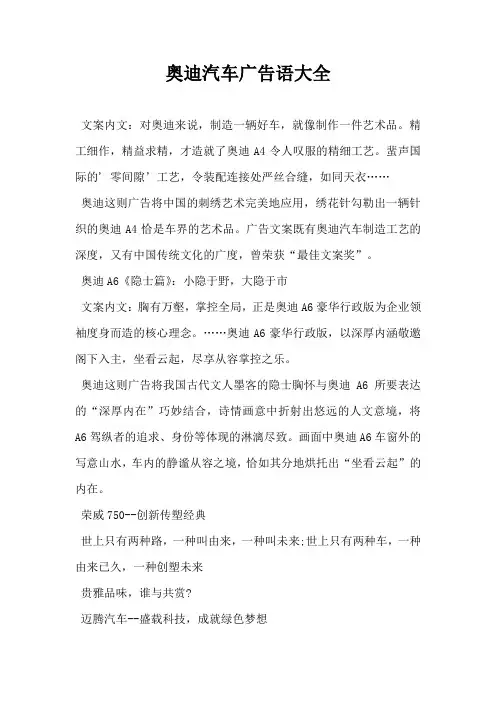 奥迪汽车广告语大全

文案内文：对奥迪来说，制造一辆好车，就像制作一件艺术品。精工细作，精益求精，才造就了奥迪 A4 令人叹服的精细工艺。蜚声国际的’零间隙’工艺，令装配连接处严丝合缝，如同天衣……

奥迪这则广告将中国的刺绣艺术完美地应用，绣花针勾勒出一辆针织的奥迪 A4 恰是车界的艺术品。广告文案既有奥迪汽车制造工艺的深度，又有中国传统文化的广度，曾荣获“最佳文案奖”。

奥迪 A6《隐士篇》：小隐于野，大隐于市

文案内文：胸有万壑，掌控全局，正是奥迪 A6 豪华行政版为企业领袖度身而造的核心理念。……奥迪 A6 豪华行政版，以深厚内涵敬邀阁下入主，坐看云起，尽享从容掌控之乐。

奥迪这则广告将我国古代文人墨客的隐士胸怀与奥迪 A6 所要表达的“深厚内在”巧妙结合，诗情画意中折射出悠远的人文意境，将 A6 驾纵者的追求、身份等体现的淋漓尽致。画面中奥迪 A6 车窗外的写意山水，车内的静谧从容之境，恰如其分地烘托出“坐看云起”的内在。

荣威 750--创新传塑经典

世上只有两种路，一种叫由来，一种叫未来;世上只有两种车，一种由来已久，一种创塑未来

贵雅品味，谁与共赏?

迈腾汽车--盛载科技，成就绿色梦想